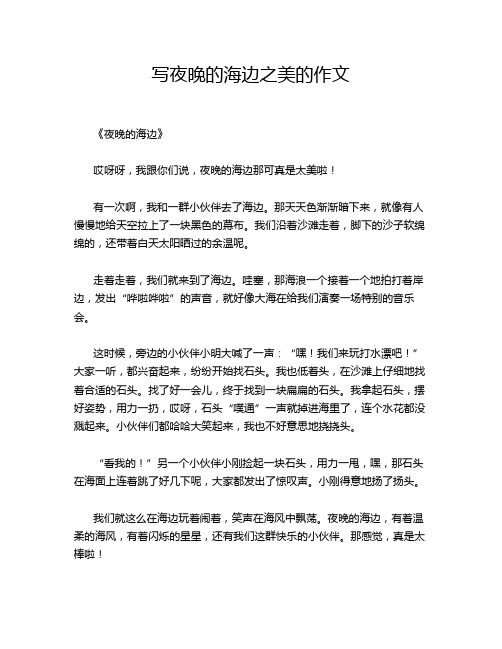 写夜晚的海边之美的作文

《夜晚的海边》

哎呀呀，我跟你们说，夜晚的海边那可真是太美啦！

有一次啊，我和一群小伙伴去了海边。那天天色渐渐暗下来，就像有人慢慢地给天空拉上了一块黑色的幕布。我们沿着沙滩走着，脚下的沙子软绵绵的，还带着白天太阳晒过的余温呢。

走着走着，我们就来到了海边。哇塞，那海浪一个接着一个地拍打着岸边，发出“哗啦哗啦”的声音，就好像大海在给我们演奏一场特别的音乐会。

这时候，旁边的小伙伴小明大喊了一声：“嘿！我们来玩打水漂吧！”大家一听，都兴奋起来，纷纷开始找石头。我也低着头，在沙滩上仔细地找着合适的石头。找了好一会儿，终于找到一块扁扁的石头。我拿起石头，摆好姿势，用力一扔，哎呀，石头“噗通”一声就掉进海里了，连个水花都没溅起来。小伙伴们都哈哈大笑起来，我也不好意思地挠挠头。

“看我的！”另一个小伙伴小刚捡起一块石头，用力一甩，嘿，那石头在海面上连着跳了好几下呢，大家都发出了惊叹声。小刚得意地扬了扬头。

我们就这么在海边玩着闹着，笑声在海风中飘荡。夜晚的海边，有着温柔的海风，有着闪烁的星星，还有我们这群快乐的小伙伴。那感觉，真是太棒啦！